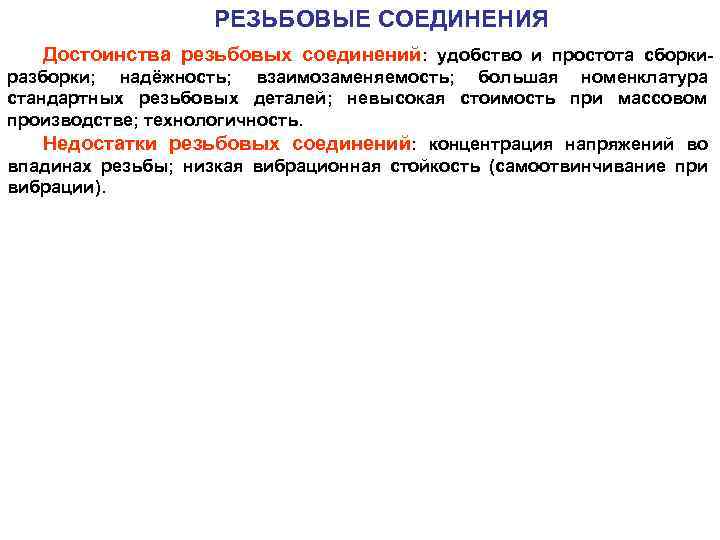 РЕЗЬБОВЫЕ СОЕДИНЕНИЯ

Достоинства резьбовых соединений: удобство и простота сборки-разборки; надёжность; взаимозаменяемость; большая номенклатура стандартных резьбовых деталей; невысокая стоимость при массовом производстве; технологичность.

Недостатки резьбовых соединений: концентрация напряжений во впадинах резьбы; низкая вибрационная стойкость (самоотвинчивание при вибрации).